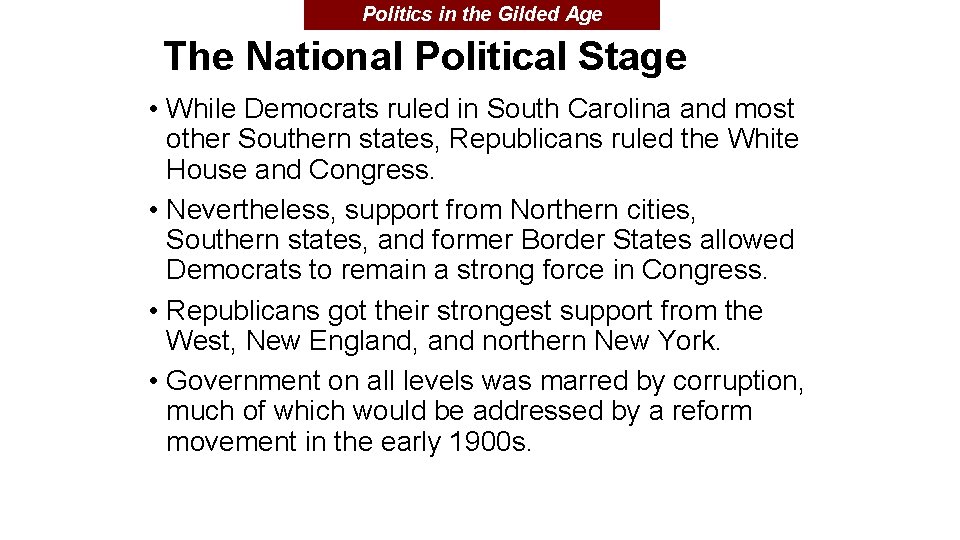 Politics in the Gilded Age

The National Political Stage

• While Democrats ruled in South Carolina and most other Southern states, Republicans ruled the White House and Congress.

• Nevertheless, support from Northern cities, Southern states, and former Border States allowed Democrats to remain a strong force in Congress.

• Republicans got their strongest support from the West, New England, and northern New York.

• Government on all levels was marred by corruption, much of which would be addressed by a reform movement in the early 1900s.